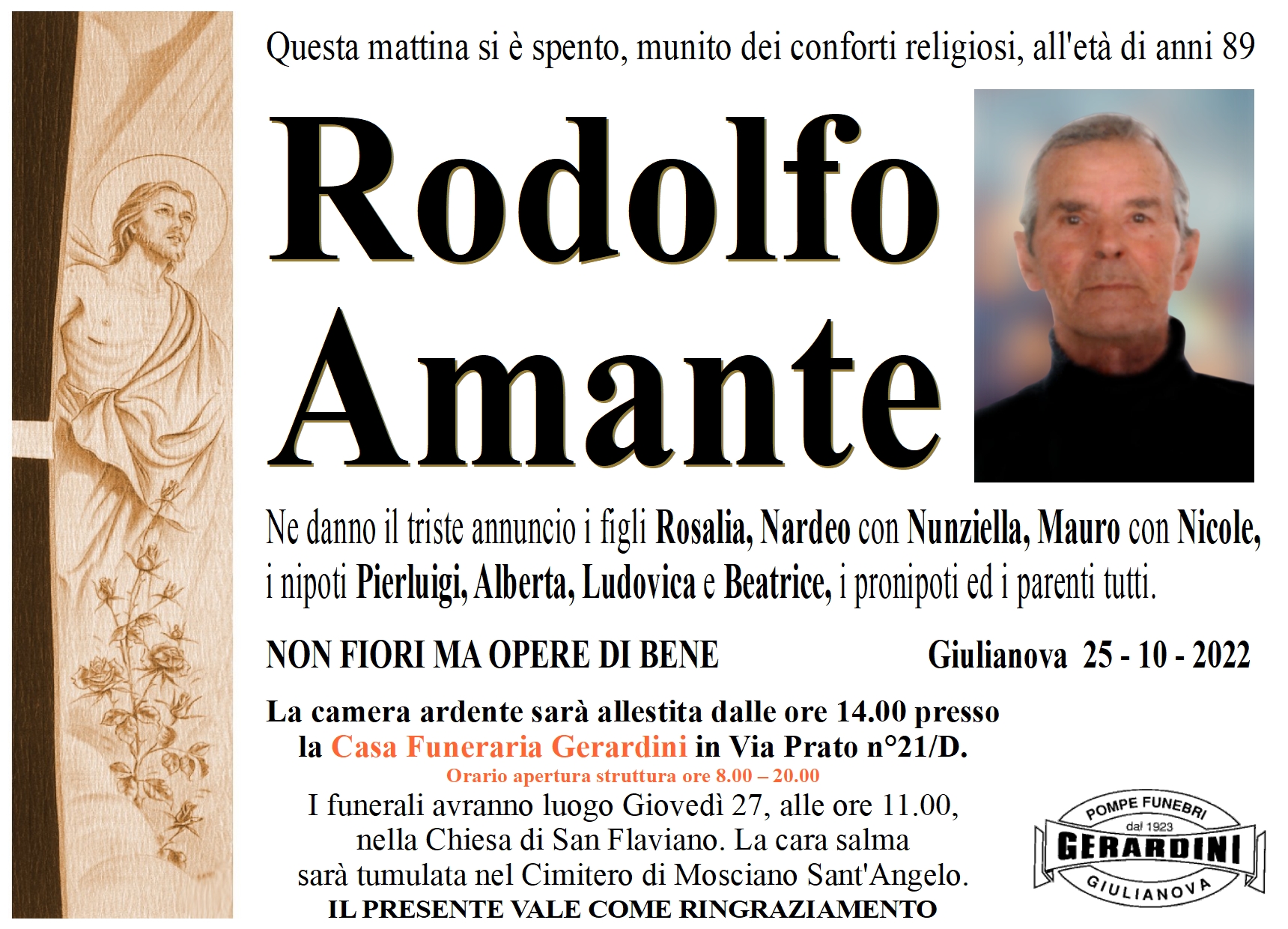 Questa mattina si è spento, munito dei conforti religiosi, all'età di anni 89

Rodolfo Amante

Ne danno il triste annuncio i figli Rosalia, Nardeo con Nunziella, Mauro con Nicole, i nipoti Pierluigi, Alberta, Ludovica e Beatrice, i pronipoti ed i parenti tutti.

NON FIORI MA OPERE DI BENE

Giulianova 25 - 10 - 2022

La camera ardente sarà allestita dalle ore 14.00 presso la Casa Funeraria Gerardini in Via Prato n°21/D.

Orario apertura struttura ore 8.00 – 20.00

I funerali avranno luogo Giovedì 27, alle ore 11.00, nella Chiesa di San Flaviano. La cara salma sarà tumulata nel Cimitero di Mosciano Sant'Angelo.

IL PRESENTE VALE COME RINGRAZIAMENTO

POMPE FUNEBRI
dal 1923
GERARDINI
GIULIANOVA